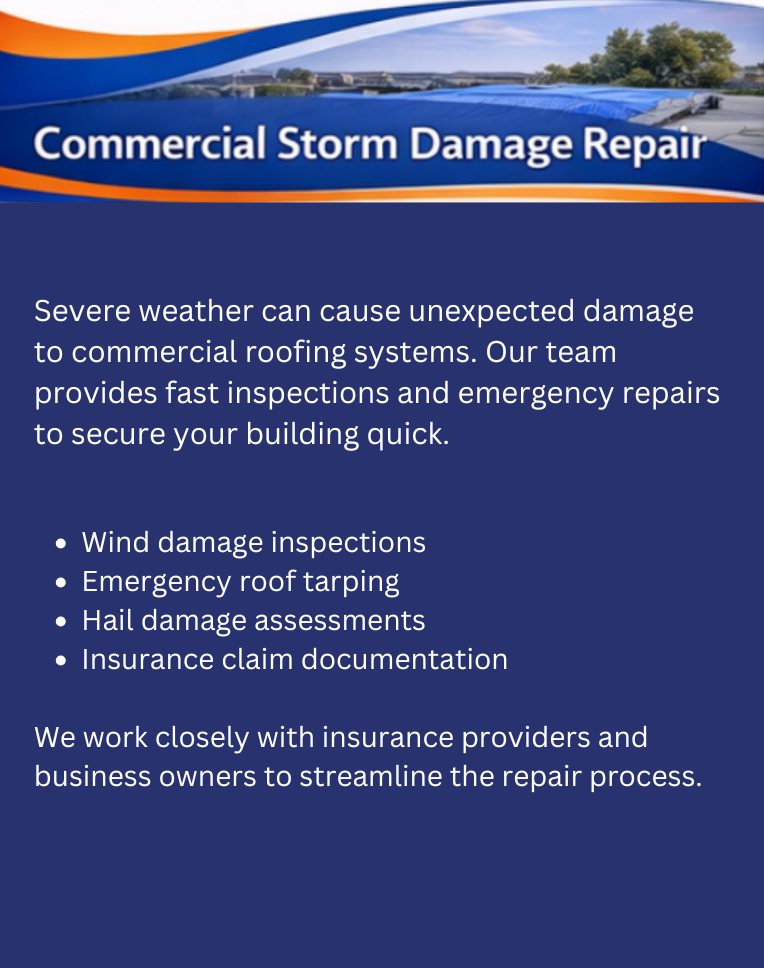 Commercial Storm Damage Repair

Severe weather can cause unexpected damage to commercial roofing systems. Our team provides fast inspections and emergency repairs to secure your building quick.

• Wind damage inspections
• Emergency roof tarping
• Hail damage assessments
• Insurance claim documentation

We work closely with insurance providers and business owners to streamline the repair process.